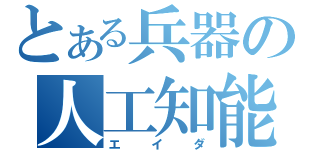 とある兵器の人工知能
エイダ